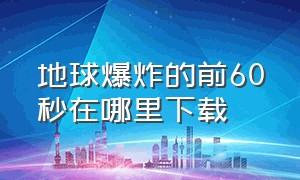 地球爆炸的前60秒在哪里下载